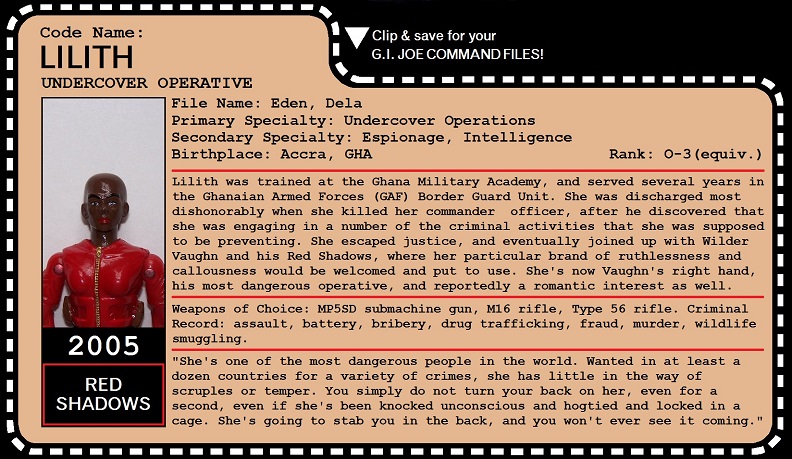 Code Name:
LILITH
UNDERCOVER OPERATIVE

Clip & save for your
G.I. JOE COMMAND FILES!

File Name: Eden, Dela
Primary Specialty: Undercover Operations
Secondary Specialty: Espionage, Intelligence
Birthplace: Accra, GHA
Rank: O-3(equiv.)

Lilith was trained at the Ghana Military Academy, and served several years in the Ghanaian Armed Forces (GAF) Border Guard Unit. She was discharged most dishonorably when she killed her commander officer, after he discovered that she was engaging in a number of the criminal activities that she was supposed to be preventing. She escaped justice, and eventually joined up with Wilder Vaughn and his Red Shadows, where her particular brand of ruthlessness and callousness would be welcomed and put to use. She's now Vaughn's right hand, his most dangerous operative, and reportedly a romantic interest as well.

Weapons of Choice: MP5SD submachine gun, M16 rifle, Type 56 rifle. Criminal Record: assault, battery, bribery, drug trafficking, fraud, murder, wildlife smuggling.

"She's one of the most dangerous people in the world. Wanted in at least a dozen countries for a variety of crimes, she has little in the way of scruples or temper. You simply do not turn your back on her, even for a second, even if she's been knocked unconscious and hogtied and locked in a cage. She's going to stab you in the back, and you won't ever see it coming."

2005

RED
SHADOWS